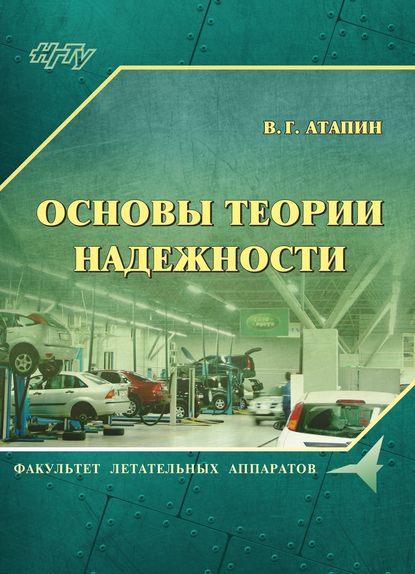 НГТУ

В. Г. АТАПИН

ОСНОВЫ ТЕОРИИ НАДЕЖНОСТИ

ФАКУЛЬТЕТ ЛЕТАТЕЛЬНЫХ АППАРАТОВ